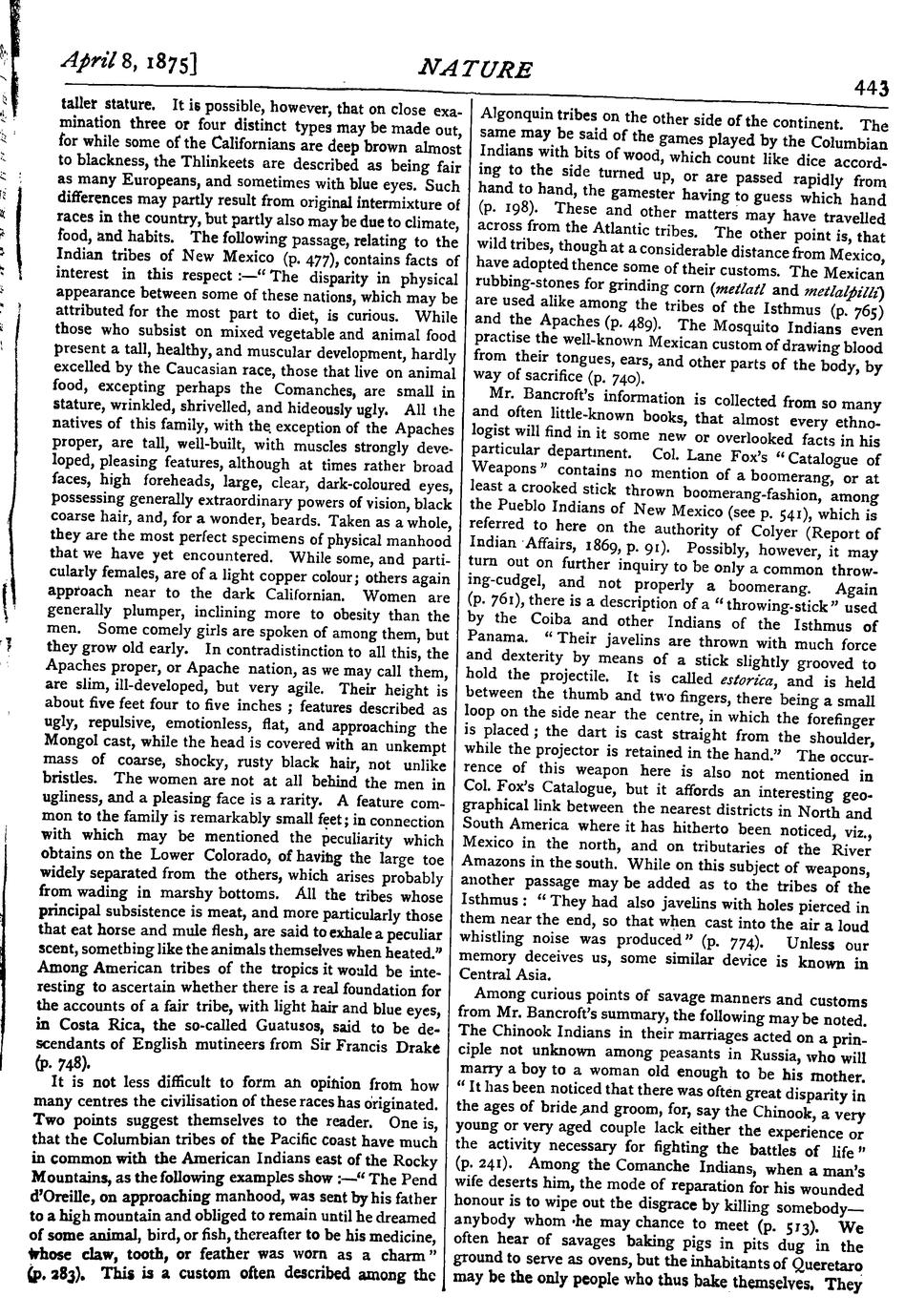 April 8, 1875] NATURE 443

taller stature. It is possible, however, that on close examination three or four distinct types may be made out, for while some of the Californians are deep brown almost to blackness, the Thlinkeets are described as being fair as many Europeans, and sometimes with blue eyes. Such differences may partly result from original intermixture of races in the country, but partly also may be due to climate, food, and habits. The following passage, relating to the Indian tribes of New Mexico (p. 477), contains facts of interest in this respect:—"The disparity in physical appearance between some of these nations, which may be attributed for the most part to diet, is curious. While those who subsist on mixed vegetable and animal food present a tall, healthy, and muscular development, hardly excelled by the Caucasian race, those that live on animal food, excepting perhaps the Comanches, are small in stature, wrinkled, shrivelled, and hideously ugly. All the natives of this family, with the exception of the Apaches proper, are tall, well-built, with muscles strongly developed, pleasing features, although at times rather broad faces, high foreheads, large, clear, dark-coloured eyes, possessing generally extraordinary powers of vision, black coarse hair, and, for a wonder, beards. Taken as a whole, they are the most perfect specimens of physical manhood that we have yet encountered. While some, and particularly females, are of a light copper colour; others again approach near to the dark Californian. Women are generally plumper, inclining more to obesity than the men. Some comely girls are spoken of among them, but they grow old early. In contradistinction to all this, the Apaches proper, or Apache nation, as we may call them, are slim, ill-developed, but very agile. Their height is about five feet four to five inches; features described as ugly, repulsive, emotionless, flat, and approaching the Mongol cast, while the head is covered with an unkempt mass of coarse, shocky, rusty black hair, not unlike bristles. The women are not at all behind the men in ugliness, and a pleasing face is a rarity. A feature common to the family is remarkably small feet; in connection with which may be mentioned the peculiarity which obtains on the Lower Colorado, of having the large toe widely separated from the others, which arises probably from wading in marshy bottoms. All the tribes whose principal subsistence is meat, and more particularly those that eat horse and mule flesh, are said to exhale a peculiar scent, something like the animals themselves when heated." Among American tribes of the tropics it would be interesting to ascertain whether there is a real foundation for the accounts of a fair tribe, with light hair and blue eyes, in Costa Rica, the so-called Guatusos, said to be descendants of English mutineers from Sir Francis Drake (p. 748).

It is not less difficult to form an opinion from how many centres the civilisation of these races has originated. Two points suggest themselves to the reader. One is, that the Columbian tribes of the Pacific coast have much in common with the American Indians east of the Rocky Mountains, as the following examples show:—"The Pend d'Oreille, on approaching manhood, was sent by his father to a high mountain and obliged to remain until he dreamed of some animal, bird, or fish, thereafter to be his medicine, whose claw, tooth, or feather was worn as a charm" (p. 283). This is a custom often described among the Algonquin tribes on the other side of the continent. The same may be said of the games played by the Columbian Indians with bits of wood, which count like dice according to the side turned up, or are passed rapidly from hand to hand, the gamester having to guess which hand (p. 198). These and other matters may have travelled across from the Atlantic tribes. The other point is, that wild tribes, though at a considerable distance from Mexico, have adopted thence some of their customs. The Mexican rubbing-stones for grinding corn (metlatl and metlalpilli) are used alike among the tribes of the Isthmus (p. 765) and the Apaches (p. 489). The Mosquito Indians even practise the well-known Mexican custom of drawing blood from their tongues, ears, and other parts of the body, by way of sacrifice (p. 740).

Mr. Bancroft's information is collected from so many and often little-known books, that almost every ethnologist will find in it some new or overlooked facts in his particular department. Col. Lane Fox's "Catalogue of Weapons" contains no mention of a boomerang, or at least a crooked stick thrown boomerang-fashion, among the Pueblo Indians of New Mexico (see p. 541), which is referred to here on the authority of Colyer (Report of Indian Affairs, 1869, p. 91). Possibly, however, it may turn out on further inquiry to be only a common throwing-cudgel, and not properly a boomerang. Again (p. 761), there is a description of a "throwing-stick" used by the Coiba and other Indians of the Isthmus of Panama. "Their javelins are thrown with much force and dexterity by means of a stick slightly grooved to hold the projectile. It is called estorica, and is held between the thumb and two fingers, there being a small loop on the side near the centre, in which the forefinger is placed; the dart is cast straight from the shoulder, while the projector is retained in the hand." The occurrence of this weapon here is also not mentioned in Col. Fox's Catalogue, but it affords an interesting geographical link between the nearest districts in North and South America where it has hitherto been noticed, viz., Mexico in the north, and on tributaries of the River Amazons in the south. While on this subject of weapons, another passage may be added as to the tribes of the Isthmus: "They had also javelins with holes pierced in them near the end, so that when cast into the air a loud whistling noise was produced" (p. 774). Unless our memory deceives us, some similar device is known in Central Asia.

Among curious points of savage manners and customs from Mr. Bancroft's summary, the following may be noted. The Chinook Indians in their marriages acted on a principle not unknown among peasants in Russia, who will marry a boy to a woman old enough to be his mother. "It has been noticed that there was often great disparity in the ages of bride and groom, for, say the Chinook, a very young or very aged couple lack either the experience or the activity necessary for fighting the battles of life" (p. 241). Among the Comanche Indians, when a man's wife deserts him, the mode of reparation for his wounded honour is to wipe out the disgrace by killing somebody—anybody whom he may chance to meet (p. 513). We often hear of savages baking pigs in pits dug in the ground to serve as ovens, but the inhabitants of Queretaro may be the only people who thus bake themselves. They